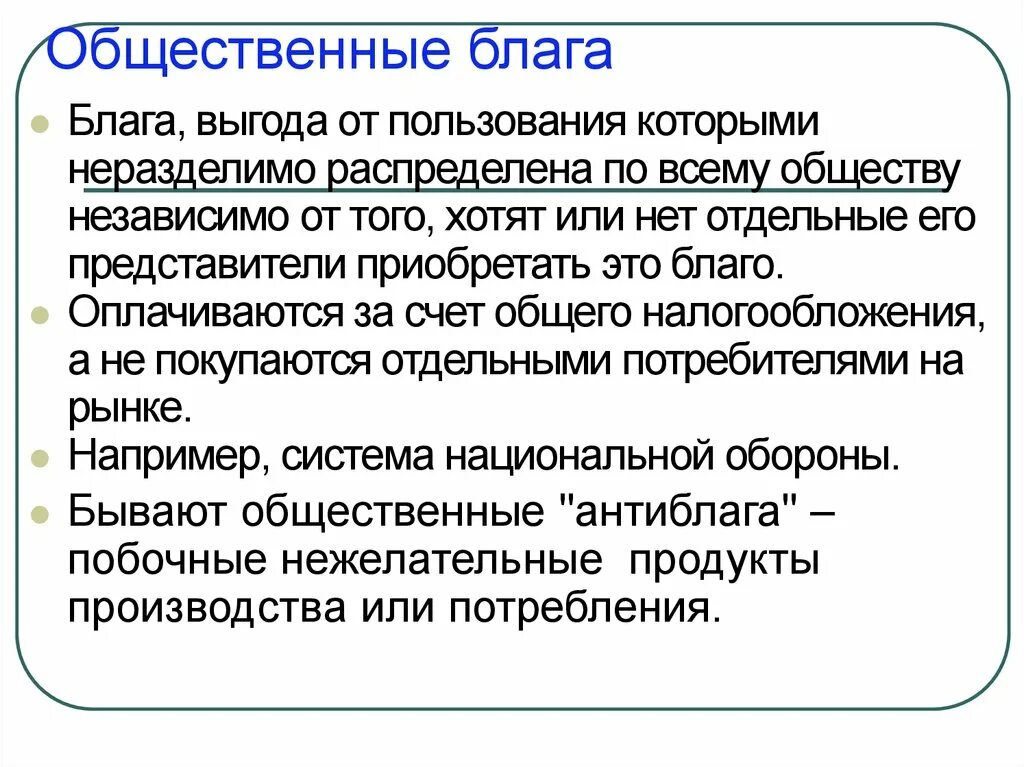 Общественные блага

Блага, выгода от пользования которыми неразделимо распределена по всему обществу независимо от того, хотят или нет отдельные его представители приобретать это благо.

Оплачиваются за счет общего налогообложения, а не покупаются отдельными потребителями на рынке.

Например, система национальной обороны.

Бывают общественные "антиблага" – побочные нежелательные продукты производства или потребления.